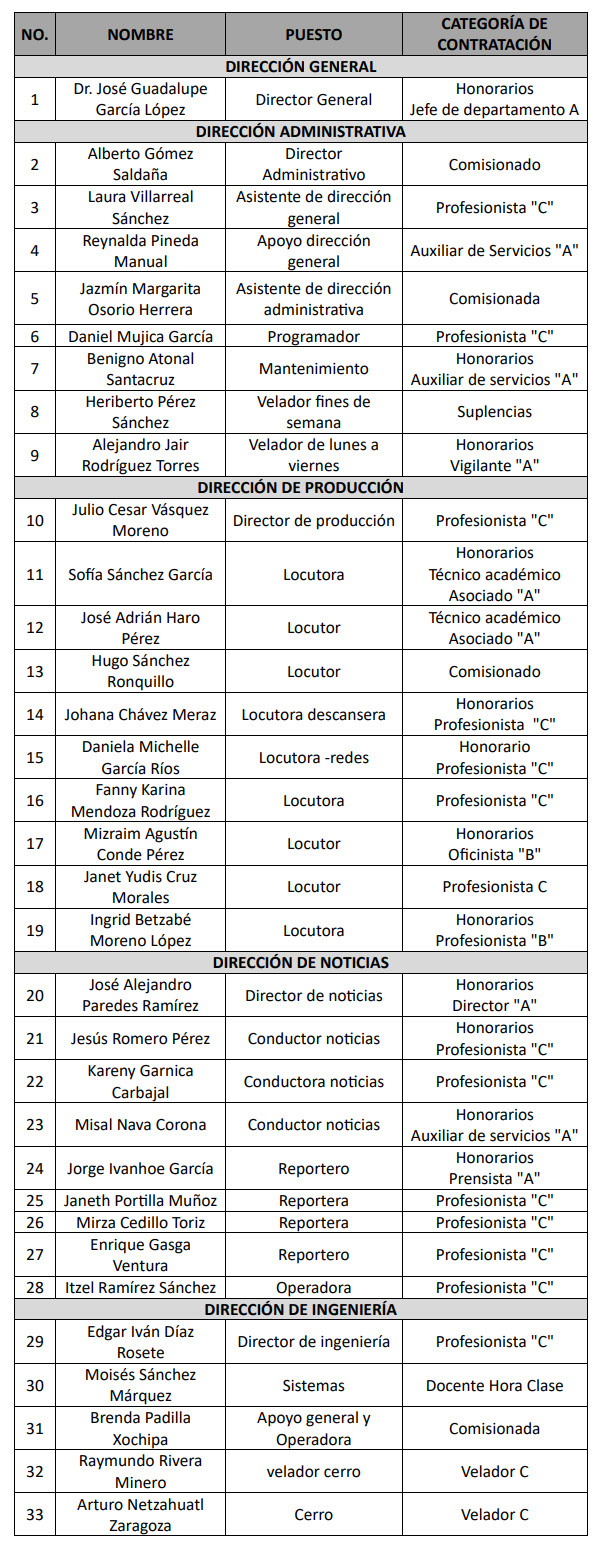 | NO. | NOMBRE | PUESTO | CATEGORÍA DE CONTRATACIÓN |
|---|---|---|---|
| DIRECCIÓN GENERAL | | | |
| 1 | Dr. José Guadalupe García López | Director General | Honorarios Jefe de departamento A |
| DIRECCIÓN ADMINISTRATIVA | | | |
| 2 | Alberto Gómez Saldaña | Director Administrativo | Comisionado |
| 3 | Laura Villarreal Sánchez | Asistente de dirección general | Profesionista "C" |
| 4 | Reynalda Pineda Manual | Apoyo dirección general | Auxiliar de Servicios "A" |
| 5 | Jazmín Margarita Osorio Herrera | Asistente de dirección administrativa | Comisionada |
| 6 | Daniel Mujica García | Programador | Profesionista "C" |
| 7 | Benigno Atonal Santacruz | Mantenimiento | Honorarios Auxiliar de servicios "A" |
| 8 | Heriberto Pérez Sánchez | Velador fines de semana | Suplencias |
| 9 | Alejandro Jair Rodríguez Torres | Velador de lunes a viernes | Honorarios Vigilante "A" |
| DIRECCIÓN DE PRODUCCIÓN | | | |
| 10 | Julio Cesar Vásquez Moreno | Director de producción | Profesionista "C" |
| 11 | Sofía Sánchez García | Locutora | Honorarios Técnico académico Asociado "A" |
| 12 | José Adrián Haro Pérez | Locutor | Técnico académico Asociado "A" |
| 13 | Hugo Sánchez Ronquillo | Locutor | Comisionado |
| 14 | Johana Chávez Meraz | Locutora descansera | Honorarios Profesionista "C" |
| 15 | Daniela Michelle García Ríos | Locutora -redes | Honorario Profesionista "C" |
| 16 | Fanny Karina Mendoza Rodríguez | Locutora | Profesionista "C" |
| 17 | Mizraim Agustín Conde Pérez | Locutor | Honorarios Oficinista "B" |
| 18 | Janet Yudis Cruz Morales | Locutor | Profesionista C |
| 19 | Ingrid Betzabé Moreno López | Locutora | Honorarios Profesionista "B" |
| DIRECCIÓN DE NOTICIAS | | | |
| 20 | José Alejandro Paredes Ramírez | Director de noticias | Honorarios Director "A" |
| 21 | Jesús Romero Pérez | Conductor noticias | Honorarios Profesionista "C" |
| 22 | Kareny Garnica Carbajal | Conductora noticias | Profesionista "C" |
| 23 | Misal Nava Corona | Conductor noticias | Honorarios Auxiliar de servicios "A" |
| 24 | Jorge Ivanhoe García | Reportero | Honorarios Prensista "A" |
| 25 | Janeth Portilla Muñoz | Reportera | Profesionista "C" |
| 26 | Mirza Cedillo Toriz | Reportera | Profesionista "C" |
| 27 | Enrique Gasga Ventura | Reportero | Profesionista "C" |
| 28 | Itzel Ramírez Sánchez | Operadora | Profesionista "C" |
| DIRECCIÓN DE INGENIERÍA | | | |
| 29 | Edgar Iván Díaz Rosete | Director de ingeniería | Profesionista "C" |
| 30 | Moisés Sánchez Márquez | Sistemas | Docente Hora Clase |
| 31 | Brenda Padilla Xochipa | Apoyo general y Operadora | Comisionada |
| 32 | Raymundo Rivera Minero | velador cerro | Velador C |
| 33 | Arturo Netzahuatl Zaragoza | Cerro | Velador C |